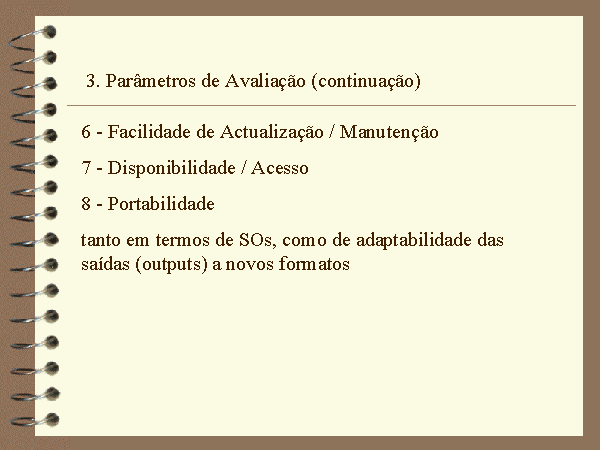 3. Parâmetros de Avaliação (continuação)

6 - Facilidade de Actualização / Manutenção

7 - Disponibilidade / Acesso

8 - Portabilidade

tanto em termos de SOs, como de adaptabilidade das saídas (outputs) a novos formatos